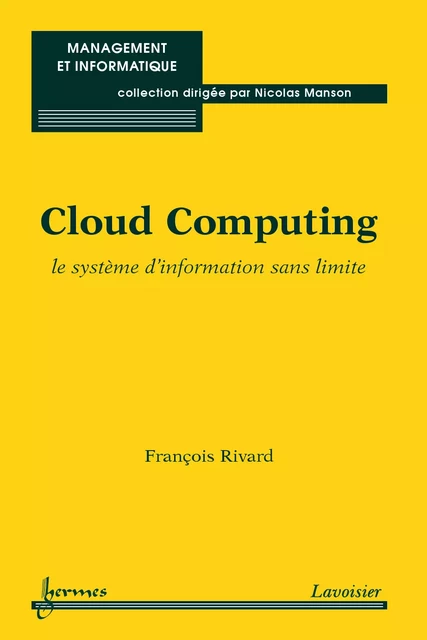 MANAGEMENT
ET INFORMATIQUE

collection dirigée par Nicolas Manson

Cloud Computing

le système d'information sans limite

François Rivard

hermes

Lavoisier